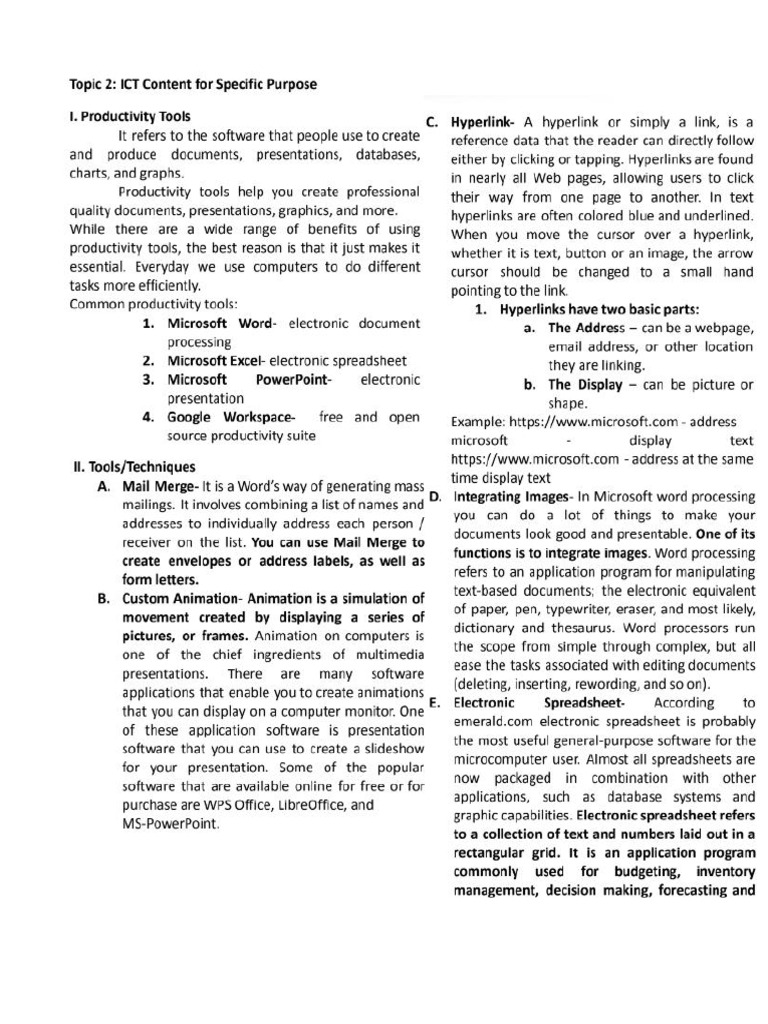 Topic 2: ICT Content for Specific Purpose

I. Productivity Tools

It refers to the software that people use to create and produce documents, presentations, databases, charts, and graphs.

Productivity tools help you create professional quality documents, presentations, graphics, and more. While there are a wide range of benefits of using productivity tools, the best reason is that it just makes it essential. Everyday we use computers to do different tasks more efficiently.

Common productivity tools:

1. Microsoft Word- electronic document processing
2. Microsoft Excel- electronic spreadsheet
3. Microsoft PowerPoint- electronic presentation
4. Google Workspace- free and open source productivity suite

II. Tools/Techniques

A. Mail Merge- It is a Word's way of generating mass mailings. It involves combining a list of names and addresses to individually address each person / receiver on the list. You can use Mail Merge to create envelopes or address labels, as well as form letters.

B. Custom Animation- Animation is a simulation of movement created by displaying a series of pictures, or frames. Animation on computers is one of the chief ingredients of multimedia presentations. There are many software applications that enable you to create animations that you can display on a computer monitor. One of these application software is presentation software that you can use to create a slideshow for your presentation. Some of the popular software that are available online for free or for purchase are WPS Office, LibreOffice, and MS-PowerPoint.

C. Hyperlink- A hyperlink or simply a link, is a reference data that the reader can directly follow either by clicking or tapping. Hyperlinks are found in nearly all Web pages, allowing users to click their way from one page to another. In text hyperlinks are often colored blue and underlined. When you move the cursor over a hyperlink, whether it is text, button or an image, the arrow cursor should be changed to a small hand pointing to the link.

1. Hyperlinks have two basic parts:
a. The Address – can be a webpage, email address, or other location they are linking.
b. The Display – can be picture or shape.

Example: https://www.microsoft.com - address
microsoft - display text
https://www.microsoft.com - address at the same time display text

D. Integrating Images- In Microsoft word processing you can do a lot of things to make your documents look good and presentable. One of its functions is to integrate images. Word processing refers to an application program for manipulating text-based documents; the electronic equivalent of paper, pen, typewriter, eraser, and most likely, dictionary and thesaurus. Word processors run the scope from simple through complex, but all ease the tasks associated with editing documents (deleting, inserting, rewording, and so on).

E. Electronic Spreadsheet- According to emerald.com electronic spreadsheet is probably the most useful general-purpose software for the microcomputer user. Almost all spreadsheets are now packaged in combination with other applications, such as database systems and graphic capabilities. Electronic spreadsheet refers to a collection of text and numbers laid out in a rectangular grid. It is an application program commonly used for budgeting, inventory management, decision making, forecasting and